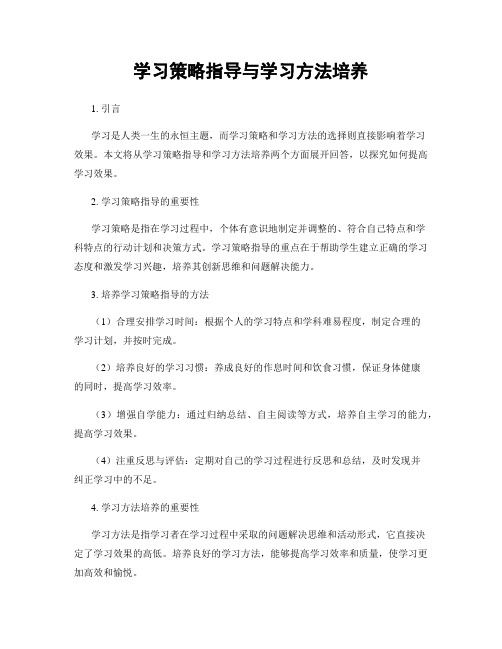 学习策略指导与学习方法培养

1. 引言

学习是人类一生的永恒主题，而学习策略和学习方法的选择则直接影响着学习效果。本文将从学习策略指导和学习方法培养两个方面展开回答，以探究如何提高学习效果。

2. 学习策略指导的重要性

学习策略是指在学习过程中，个体有意识地制定并调整的、符合自己特点和学科特点的行动计划和决策方式。学习策略指导的重点在于帮助学生建立正确的学习态度和激发学习兴趣，培养其创新思维和问题解决能力。

3. 培养学习策略指导的方法

（1）合理安排学习时间：根据个人的学习特点和学科难易程度，制定合理的学习计划，并按时完成。

（2）培养良好的学习习惯：养成良好的作息时间和饮食习惯，保证身体健康的同时，提高学习效率。

（3）增强自学能力：通过归纳总结、自主阅读等方式，培养自主学习的能力，提高学习效果。

（4）注重反思与评估：定期对自己的学习过程进行反思和总结，及时发现并纠正学习中的不足。

4. 学习方法培养的重要性

学习方法是指学习者在学习过程中采取的问题解决思维和活动形式，它直接决定了学习效果的高低。培养良好的学习方法，能够提高学习效率和质量，使学习更加高效和愉悦。